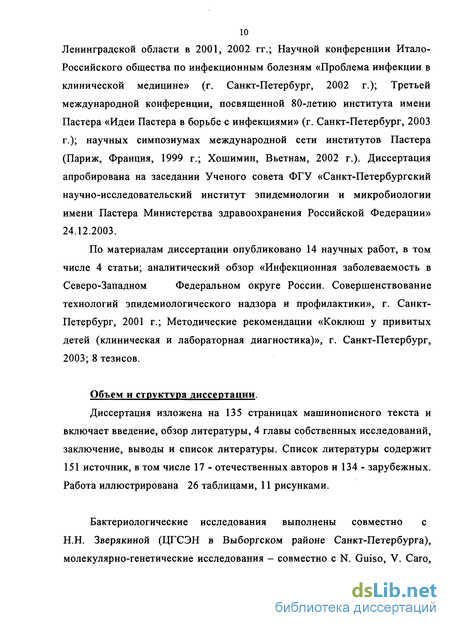 10

Ленинградской области в 2001, 2002 гг.; Научной конференции Итало-Российского общества по инфекционным болезням «Проблема инфекции в клинической медицине» (г. Санкт-Петербург, 2002 г.); Третьей международной конференции, посвященной 80-летию института имени Пастера «Идеи Пастера в борьбе с инфекциями» (г. Санкт-Петербург, 2003 г.); научных симпозиумах международной сети институтов Пастера (Париж, Франция, 1999 г.; Хошимин, Вьетнам, 2002 г.). Диссертация апробирована на заседании Ученого совета ФГУ «Санкт-Петербургский научно-исследовательский институт эпидемиологии и микробиологии имени Пастера Министерства здравоохранения Российской Федерации» 24.12.2003.

По материалам диссертации опубликовано 14 научных работ, в том числе 4 статьи; аналитический обзор «Инфекционная заболеваемость в Северо-Западном Федеральном округе России. Совершенствование технологий эпидемиологического надзора и профилактики», г. Санкт-Петербург, 2001 г.; Методические рекомендации «Коклюш у привитых детей (клиническая и лабораторная диагностика)», г. Санкт-Петербург, 2003; 8 тезисов.

Объем и структура диссертации.

Диссертация изложена на 135 страницах машинописного текста и включает введение, обзор литературы, 4 главы собственных исследований, заключение, выводы и список литературы. Список литературы содержит 151 источник, в том числе 17 - отечественных авторов и 134 - зарубежных. Работа иллюстрирована 26 таблицами, 11 рисунками.

Бактериологические исследования выполнены совместно с Н.Н. Зверякиной (ЦГСЭН в Выборгском районе Санкт-Петербурга), молекулярно-генетические исследования – совместно с N. Guiso, V. Caro,

dsLib.net
библиотека диссертаций